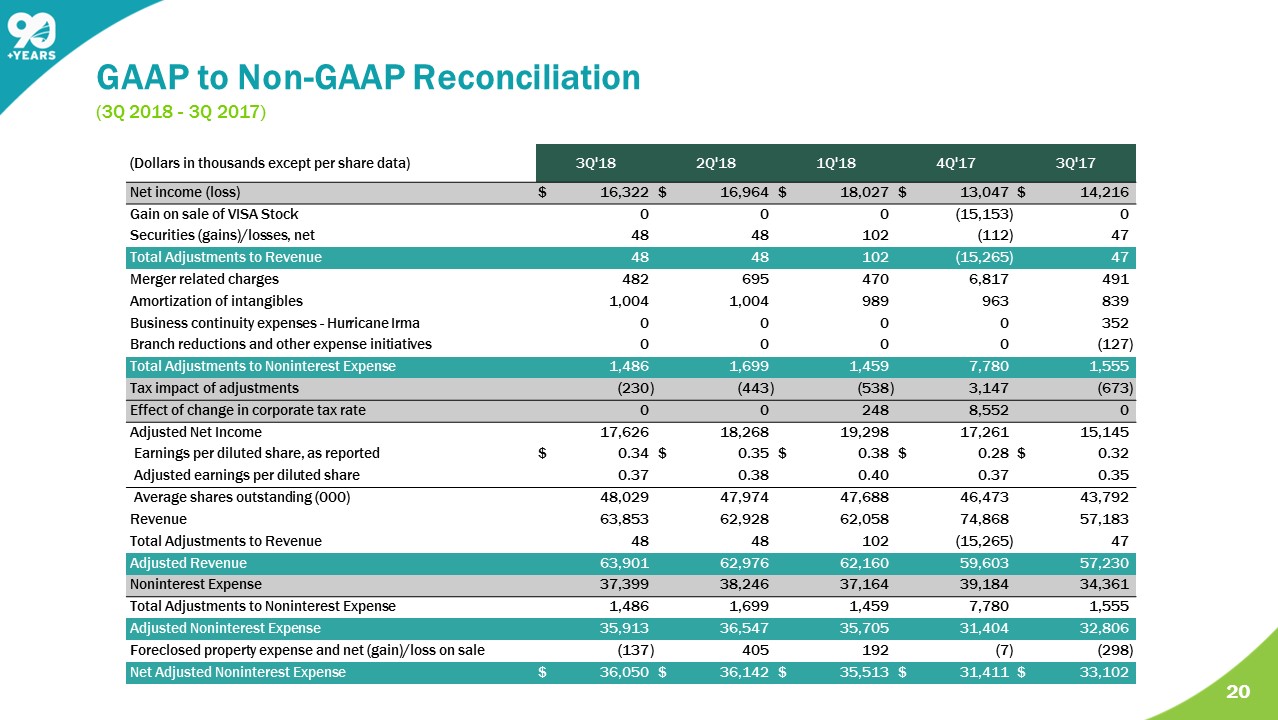 90 +YEARS

GAAP to Non-GAAP Reconciliation

(3Q 2018 - 3Q 2017)

| (Dollars in thousands except per share data) | 3Q'18 | 2Q'18 | 1Q'18 | 4Q'17 | 3Q'17 |
|---|---|---|---|---|---|
| Net income (loss) | $ 16,322 | $ 16,964 | $ 18,027 | $ 13,047 | $ 14,216 |
| Gain on sale of VISA Stock | 0 | 0 | 0 | (15,153) | 0 |
| Securities (gains)/losses, net | 48 | 48 | 102 | (112) | 47 |
| Total Adjustments to Revenue | 48 | 48 | 102 | (15,265) | 47 |
| Merger related charges | 482 | 695 | 470 | 6,817 | 491 |
| Amortization of intangibles | 1,004 | 1,004 | 989 | 963 | 839 |
| Business continuity expenses - Hurricane Irma | 0 | 0 | 0 | 0 | 352 |
| Branch reductions and other expense initiatives | 0 | 0 | 0 | 0 | (127) |
| Total Adjustments to Noninterest Expense | 1,486 | 1,699 | 1,459 | 7,780 | 1,555 |
| Tax impact of adjustments | (230) | (443) | (538) | 3,147 | (673) |
| Effect of change in corporate tax rate | 0 | 0 | 248 | 8,552 | 0 |
| Adjusted Net Income | 17,626 | 18,268 | 19,298 | 17,261 | 15,145 |
| Earnings per diluted share, as reported | $ 0.34 | $ 0.35 | $ 0.38 | $ 0.28 | $ 0.32 |
| Adjusted earnings per diluted share | 0.37 | 0.38 | 0.40 | 0.37 | 0.35 |
| Average shares outstanding (000) | 48,029 | 47,974 | 47,688 | 46,473 | 43,792 |
| Revenue | 63,853 | 62,928 | 62,058 | 74,868 | 57,183 |
| Total Adjustments to Revenue | 48 | 48 | 102 | (15,265) | 47 |
| Adjusted Revenue | 63,901 | 62,976 | 62,160 | 59,603 | 57,230 |
| Noninterest Expense | 37,399 | 38,246 | 37,164 | 39,184 | 34,361 |
| Total Adjustments to Noninterest Expense | 1,486 | 1,699 | 1,459 | 7,780 | 1,555 |
| Adjusted Noninterest Expense | 35,913 | 36,547 | 35,705 | 31,404 | 32,806 |
| Foreclosed property expense and net (gain)/loss on sale | (137) | 405 | 192 | (7) | (298) |
| Net Adjusted Noninterest Expense | $ 36,050 | $ 36,142 | $ 35,513 | $ 31,411 | $ 33,102 |

20